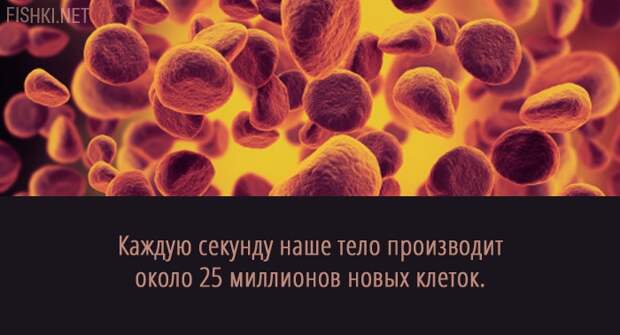 FISHKI.NET

Каждую секунду наше тело производит около 25 миллионов новых клеток.